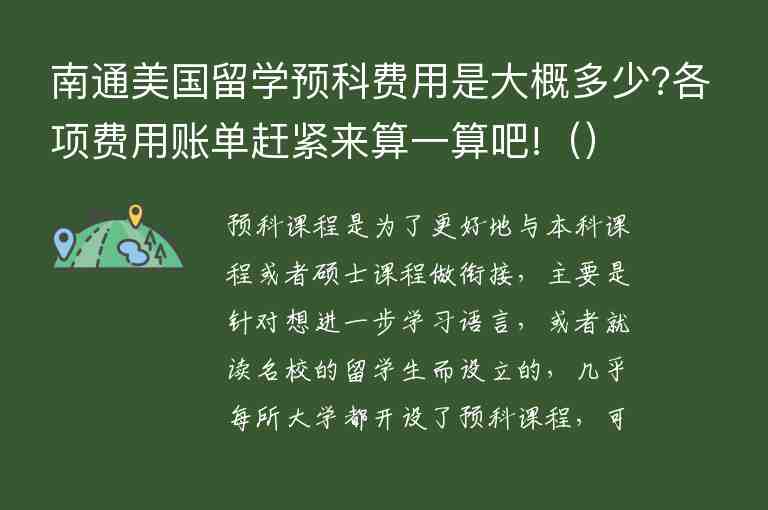 南通美国留学预科费用是大概多少?各项费用账单赶紧来算一算吧!（）

预科课程是为了更好地与本科课程或者硕士课程做衔接，主要是针对想进一步学习语言，或者就读名校的留学生而设立的，几乎每所大学都开设了预科课程，可